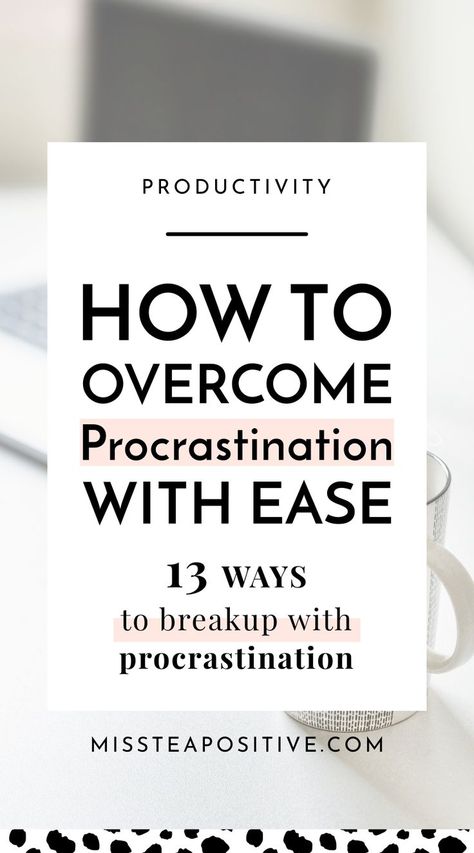 PRODUCTIVITY

HOW TO OVERCOME Procrastination WITH EASE

13 WAYS to breakup with procrastination

MISSTEAPOSITIVE.COM